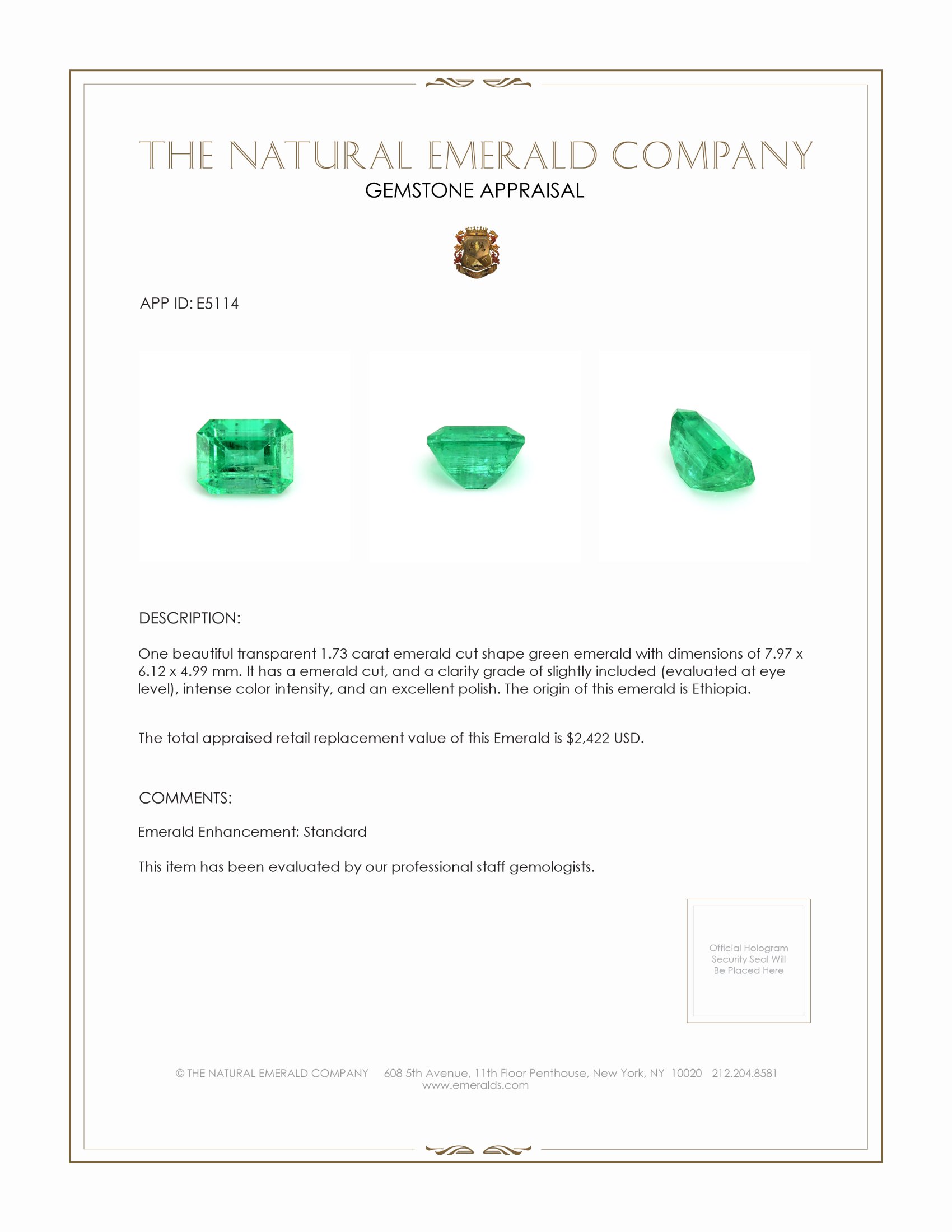 THE NATURAL EMERALD COMPANY
GEMSTONE APPRAISAL

APP ID: E5114

DESCRIPTION:

One beautiful transparent 1.73 carat emerald cut shape green emerald with dimensions of 7.97 x 6.12 x 4.99 mm. It has a emerald cut, and a clarity grade of slightly included (evaluated at eye level), intense color intensity, and an excellent polish. The origin of this emerald is Ethiopia.

The total appraised retail replacement value of this Emerald is $2,422 USD.

COMMENTS:

Emerald Enhancement: Standard

This item has been evaluated by our professional staff gemologists.

Official Hologram Security Seal Will Be Placed Here

© THE NATURAL EMERALD COMPANY 608 5th Avenue, 11th Floor Penthouse, New York, NY 10020 212.204.8581
www.emeralds.com